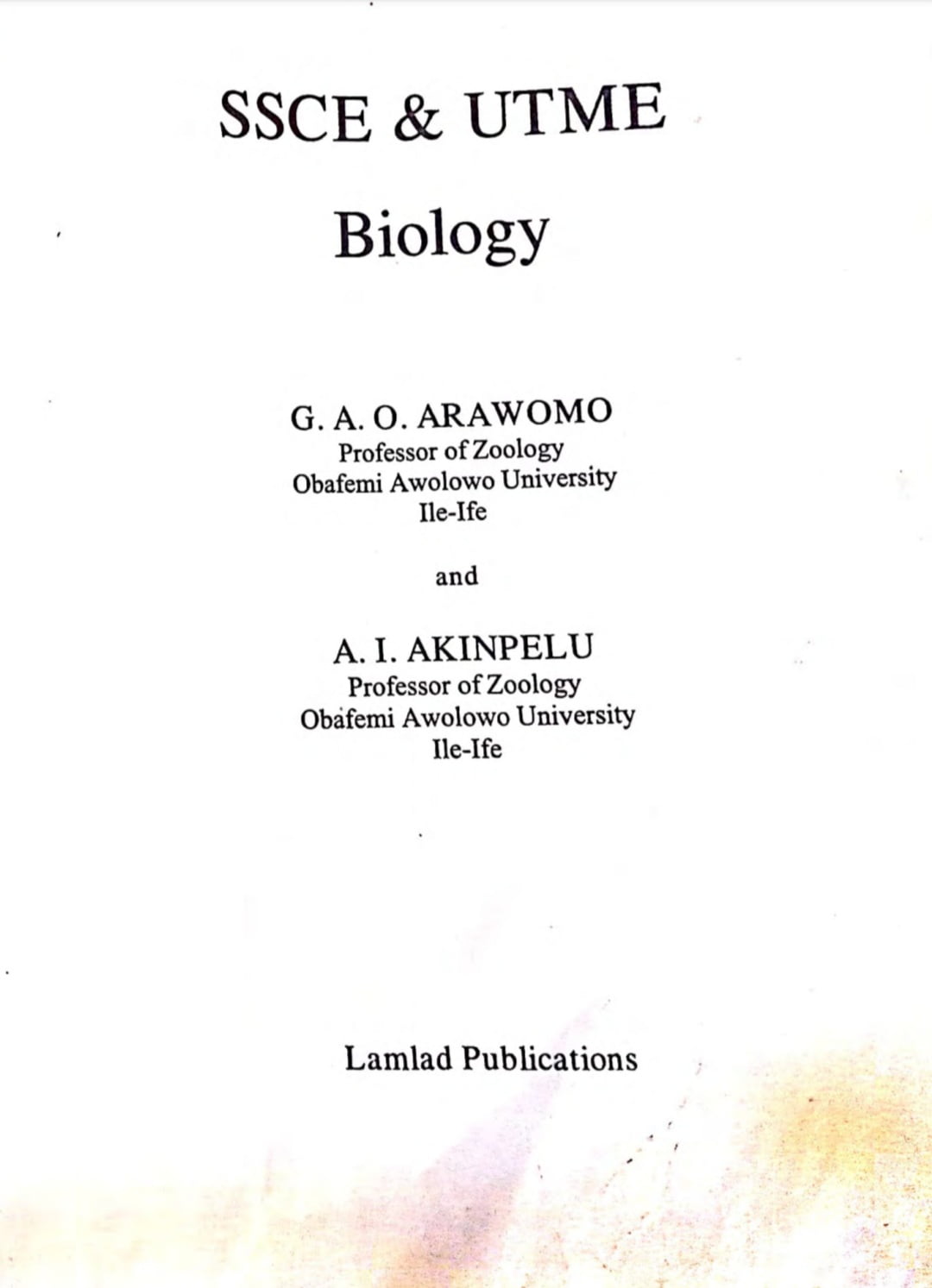 SSCE & UTME

Biology

G. A. O. ARAWOMO
Professor of Zoology
Obafemi Awolowo University
Ile-Ife

and

A. I. AKINPELU
Professor of Zoology
Obafemi Awolowo University
Ile-Ife

Lamlad Publications